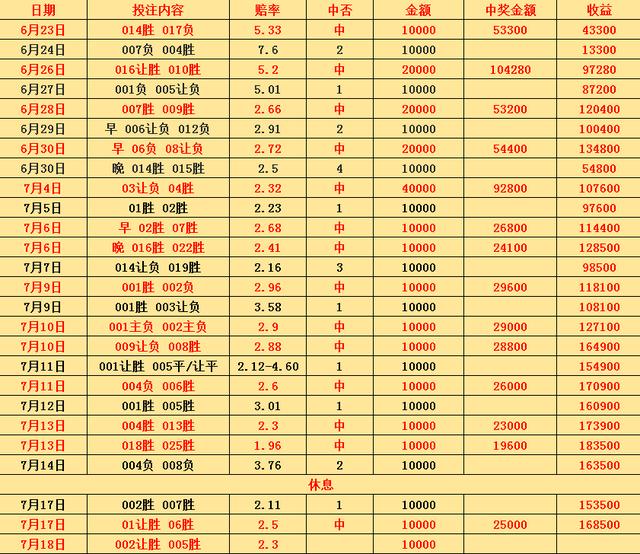 | 日期 | 投注内容 | 赔率 | 中否 | 金额 | 中奖金额 | 收益 |
|---|---|---|---|---|---|---|
| 6月23日 | 014胜 017负 | 5.33 | 中 | 10000 | 53300 | 43300 |
| 6月24日 | 007负 004胜 | 7.6 | 2 | 10000 | | 13300 |
| 6月26日 | 016让胜 010胜 | 5.2 | 中 | 20000 | 104280 | 97280 |
| 6月27日 | 001负 005让负 | 5.01 | 1 | 10000 | | 87200 |
| 6月28日 | 007胜 009胜 | 2.66 | 中 | 20000 | 53200 | 120400 |
| 6月29日 | 早 006让负 012负 | 2.91 | 2 | 10000 | | 100400 |
| 6月30日 | 早 06负 08让负 | 2.72 | 中 | 20000 | 54400 | 134800 |
| 6月30日 | 晚 014胜 015胜 | 2.5 | 4 | 10000 | | 54800 |
| 7月4日 | 03让负 04胜 | 2.32 | 中 | 40000 | 92800 | 107600 |
| 7月5日 | 01胜 02胜 | 2.23 | 1 | 10000 | | 97600 |
| 7月6日 | 早 02胜 07胜 | 2.68 | 中 | 10000 | 26800 | 114400 |
| 7月6日 | 晚 016胜 022胜 | 2.41 | 中 | 10000 | 24100 | 128500 |
| 7月7日 | 014让负 019胜 | 2.16 | 3 | 10000 | | 98500 |
| 7月9日 | 001胜 002负 | 2.96 | 中 | 10000 | 29600 | 118100 |
| 7月9日 | 001胜 003让负 | 3.58 | 1 | 10000 | | 108100 |
| 7月10日 | 001主负 002主负 | 2.9 | 中 | 10000 | 29000 | 127100 |
| 7月10日 | 009让负 008胜 | 2.88 | 中 | 10000 | 28800 | 164900 |
| 7月11日 | 001让胜 005平/让平 | 2.12-4.60 | 1 | 10000 | | 154900 |
| 7月11日 | 004负 006胜 | 2.6 | 中 | 10000 | 26000 | 170900 |
| 7月12日 | 001胜 005胜 | 3.01 | 1 | 10000 | | 160900 |
| 7月13日 | 004胜 013胜 | 2.3 | 中 | 10000 | 23000 | 173900 |
| 7月13日 | 018胜 025胜 | 1.96 | 中 | 10000 | 19600 | 183500 |
| 7月14日 | 004负 008负 | 3.76 | 2 | 10000 | | 163500 |
| 休息 | | | | | | |
| 7月17日 | 002胜 007胜 | 2.11 | 1 | 10000 | | 153500 |
| 7月17日 | 01让胜 06胜 | 2.5 | 中 | 10000 | 25000 | 168500 |
| 7月18日 | 002让胜 005胜 | 2.3 | | 10000 | | |